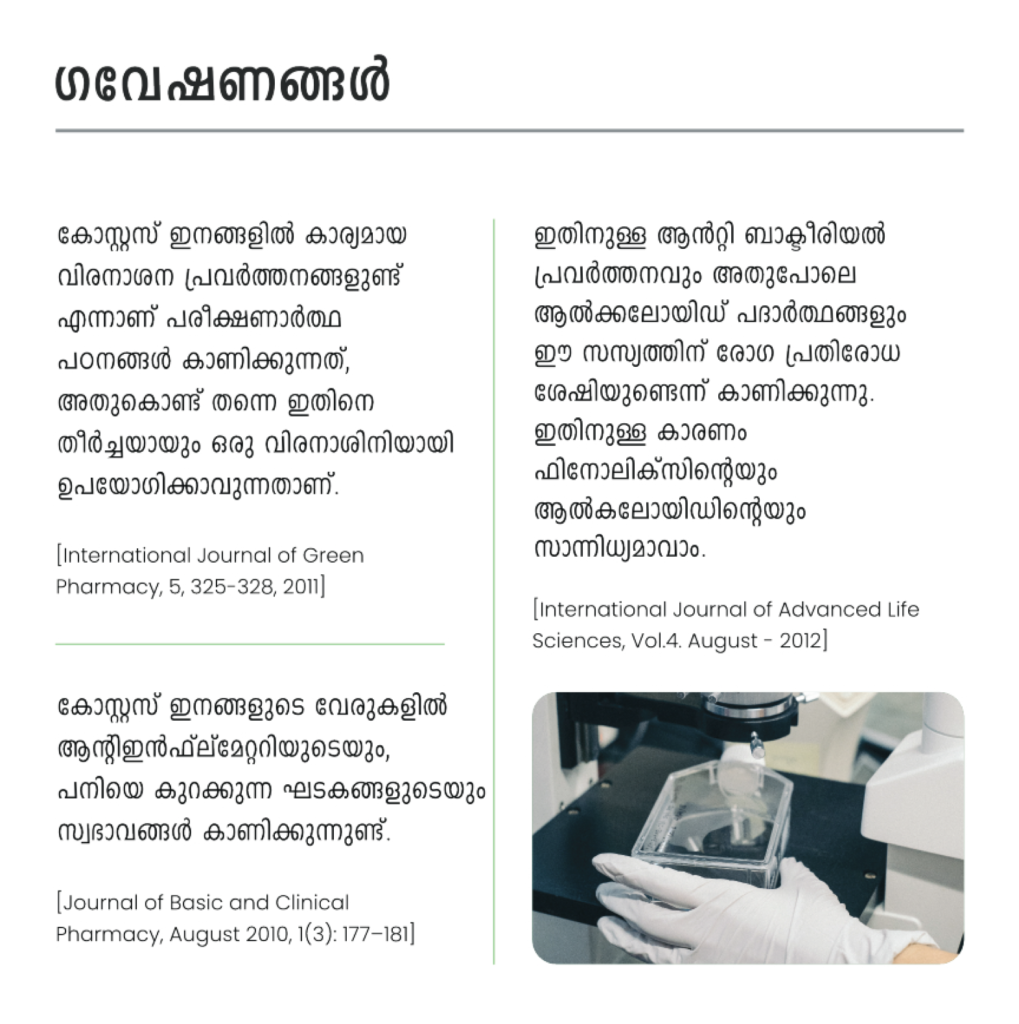 ഗവേഷണങ്ങൾ

കോസ്റ്റസ് ഇനങ്ങളിൽ കാര്യമായ വിരനാശന പ്രവർത്തനങ്ങളുണ്ട് എന്നാണ് പരീക്ഷണാർത്ഥ പഠനങ്ങൾ കാണിക്കുന്നത്, അതുകൊണ്ട് തന്നെ ഇതിനെ തീർച്ചയായും ഒരു വിരനാശിനിയായി ഉപയോഗിക്കാവുന്നതാണ്.

[International Journal of Green Pharmacy, 5, 325-328, 2011]

കോസ്റ്റസ് ഇനങ്ങളുടെ വേരുകളിൽ ആന്റിഇൻഫ്ല്മേറ്ററിയുടെയും, പനിയെ കുറക്കുന്ന ഘടകങ്ങളുടെയും സ്വഭാവങ്ങൾ കാണിക്കുന്നുണ്ട്.

[Journal of Basic and Clinical Pharmacy, August 2010, 1(3): 177–181]

ഇതിനുള്ള ആൻറ്റി ബാക്ടീരിയൽ പ്രവർത്തനവും അതുപോലെ ആൽക്കലോയിഡ് പദാർത്ഥങ്ങളും ഈ സസ്യത്തിന് രോഗ പ്രതിരോധ ശേഷിയുണ്ടെന്ന് കാണിക്കുന്നു. ഇതിനുള്ള കാരണം ഫിനോലിക്സിന്റെയും ആൽകലോയിഡിന്റെയും സാന്നിധ്യമാവാം.

[International Journal of Advanced Life Sciences, Vol.4. August - 2012]